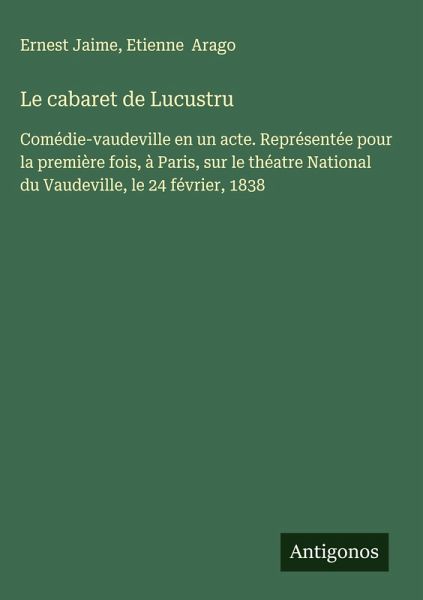 Ernest Jaime, Etienne Arago

Le cabaret de Lucustru

Comédie-vaudeville en un acte. Représentée pour la première fois, à Paris, sur le théatre National du Vaudeville, le 24 février, 1838

Antigonos